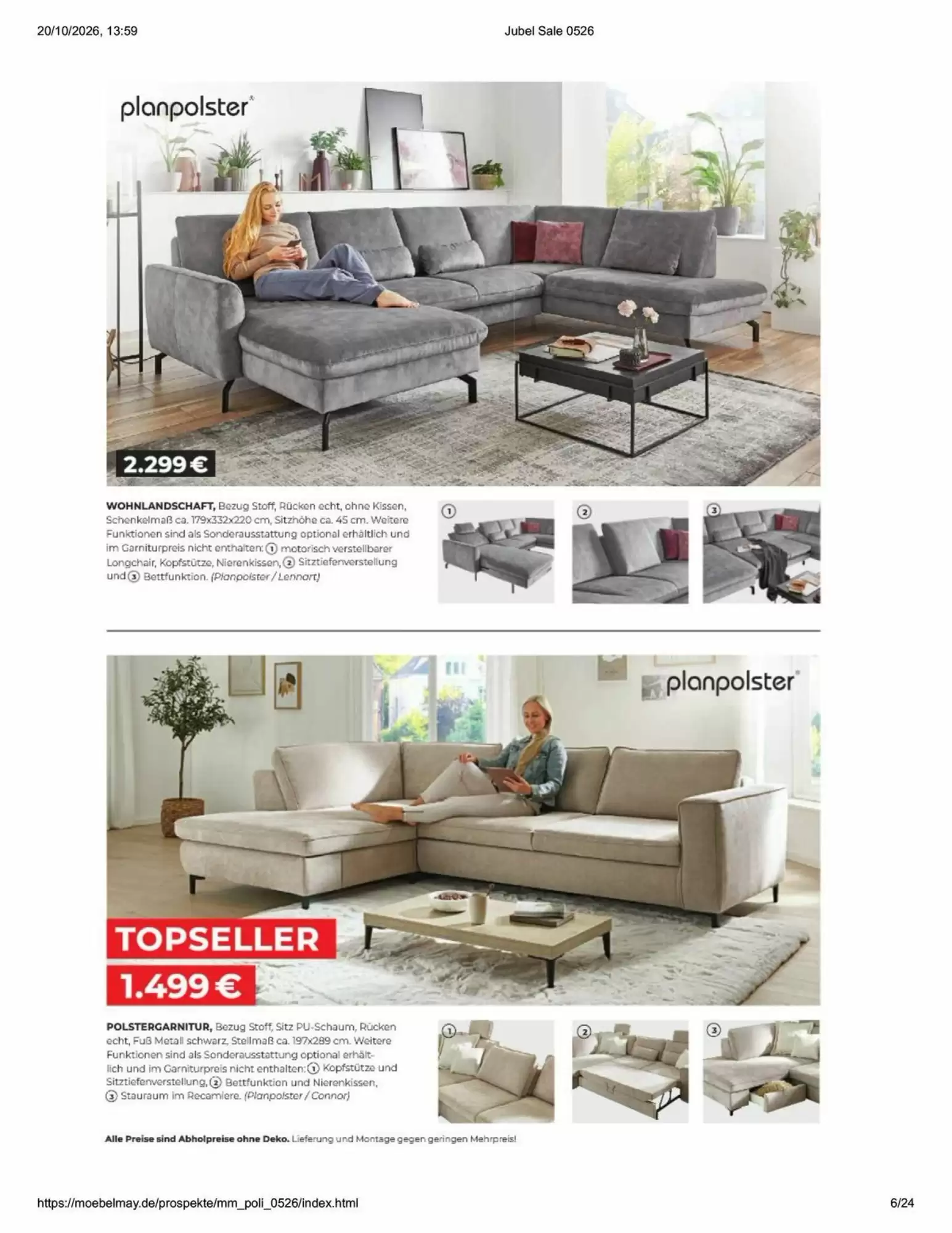 20/10/2026, 13:59

Jubel Sale 0526

planpolster®

2.299 €

WOHNLANDSCHAFT, Bezug Stoff, Rücken echt, ohne Kissen, Schenkelmaß ca. 179x332x220 cm, Sitzhöhe ca. 45 cm. Weitere Funktionen sind als Sonderausstattung optional erhältlich und im Garniturpreis nicht enthalten: 1 motorisch verstellbarer Longchair, Kopfstütze, Nierenkissen, 2 Sitztiefenverstellung und 3 Bettfunktion. (Planpolster / Lennart)

1

2

3

planpolster®

TOPSELLER

1.499 €

POLSTERGARNITUR, Bezug Stoff, Sitz PU-Schaum, Rücken echt, Fuß Metall schwarz, Stellmaß ca. 197x289 cm. Weitere Funktionen sind als Sonderausstattung optional erhältlich und im Garniturpreis nicht enthalten: 1 Kopfstütze und Sitztiefenverstellung, 2 Bettfunktion und Nierenkissen, 3 Stauraum im Recamiere. (Planpolster / Connor)

1

2

3

Alle Preise sind Abholpreise ohne Deko. Lieferung und Montage gegen geringen Mehrpreis!

https://moebelmay.de/prospekte/mm_poli_0526/index.html

6/24